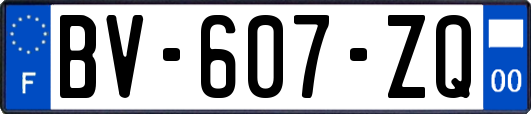 F

BV-607-ZQ

00